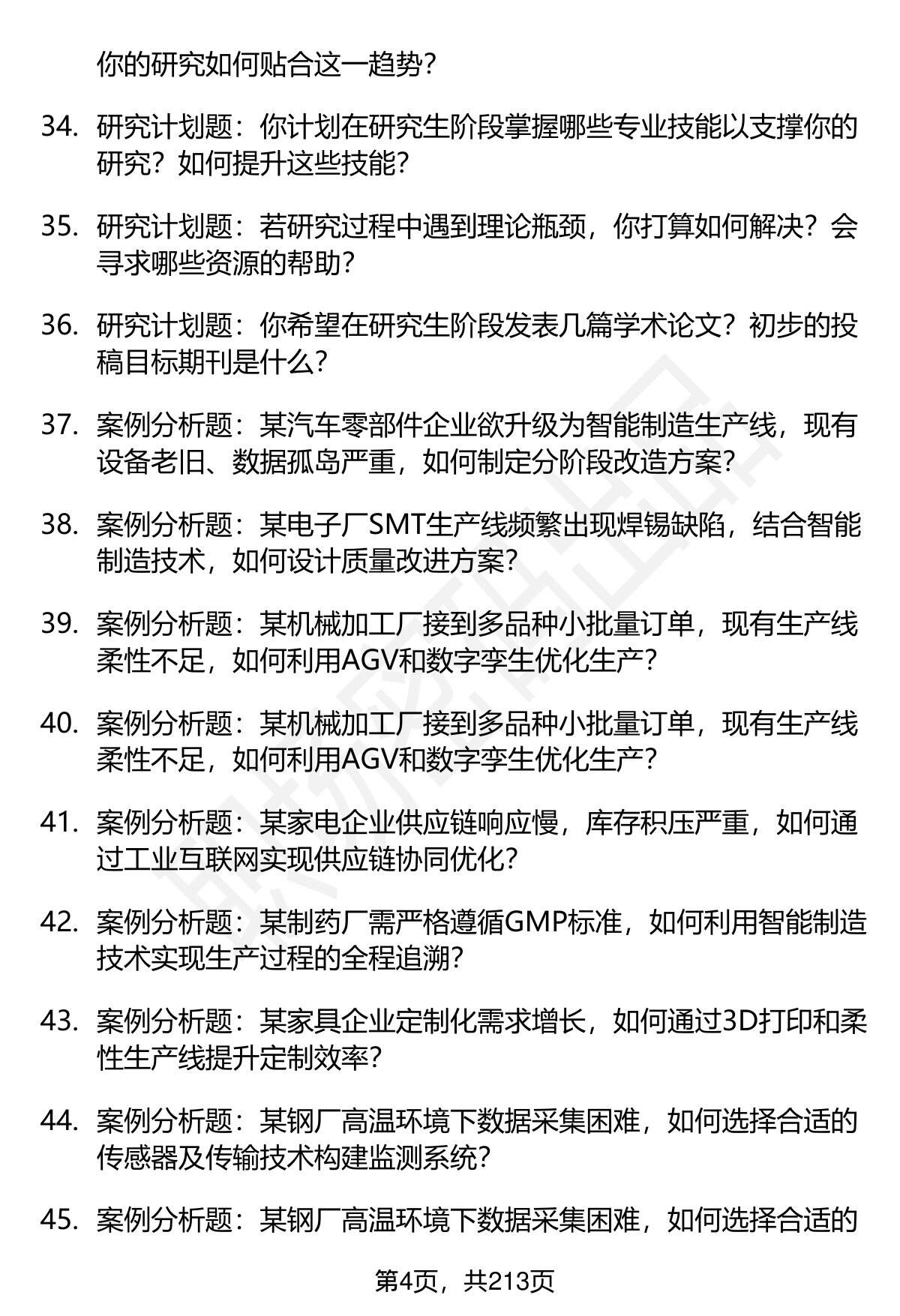 你的研究如何贴合这一趋势？

34. 研究计划题：你计划在研究生阶段掌握哪些专业技能以支撑你的研究？如何提升这些技能？

35. 研究计划题：若研究过程中遇到理论瓶颈，你打算如何解决？会寻求哪些资源的帮助？

36. 研究计划题：你希望在研究生阶段发表几篇学术论文？初步的投稿目标期刊是什么？

37. 案例分析题：某汽车零部件企业欲升级为智能制造生产线，现有设备老旧、数据孤岛严重，如何制定分阶段改造方案？

38. 案例分析题：某电子厂SMT生产线频繁出现焊锡缺陷，结合智能制造技术，如何设计质量改进方案？

39. 案例分析题：某机械加工厂接到多品种小批量订单，现有生产线柔性不足，如何利用AGV和数字孪生优化生产？

40. 案例分析题：某机械加工厂接到多品种小批量订单，现有生产线柔性不足，如何利用AGV和数字孪生优化生产？

41. 案例分析题：某家电企业供应链响应慢，库存积压严重，如何通过工业互联网实现供应链协同优化？

42. 案例分析题：某制药厂需严格遵循GMP标准，如何利用智能制造技术实现生产过程的全程追溯？

43. 案例分析题：某家具企业定制化需求增长，如何通过3D打印和柔性生产线提升定制效率？

44. 案例分析题：某钢厂高温环境下数据采集困难，如何选择合适的传感器及传输技术构建监测系统？

45. 案例分析题：某钢厂高温环境下数据采集困难，如何选择合适的

第4页，共213页